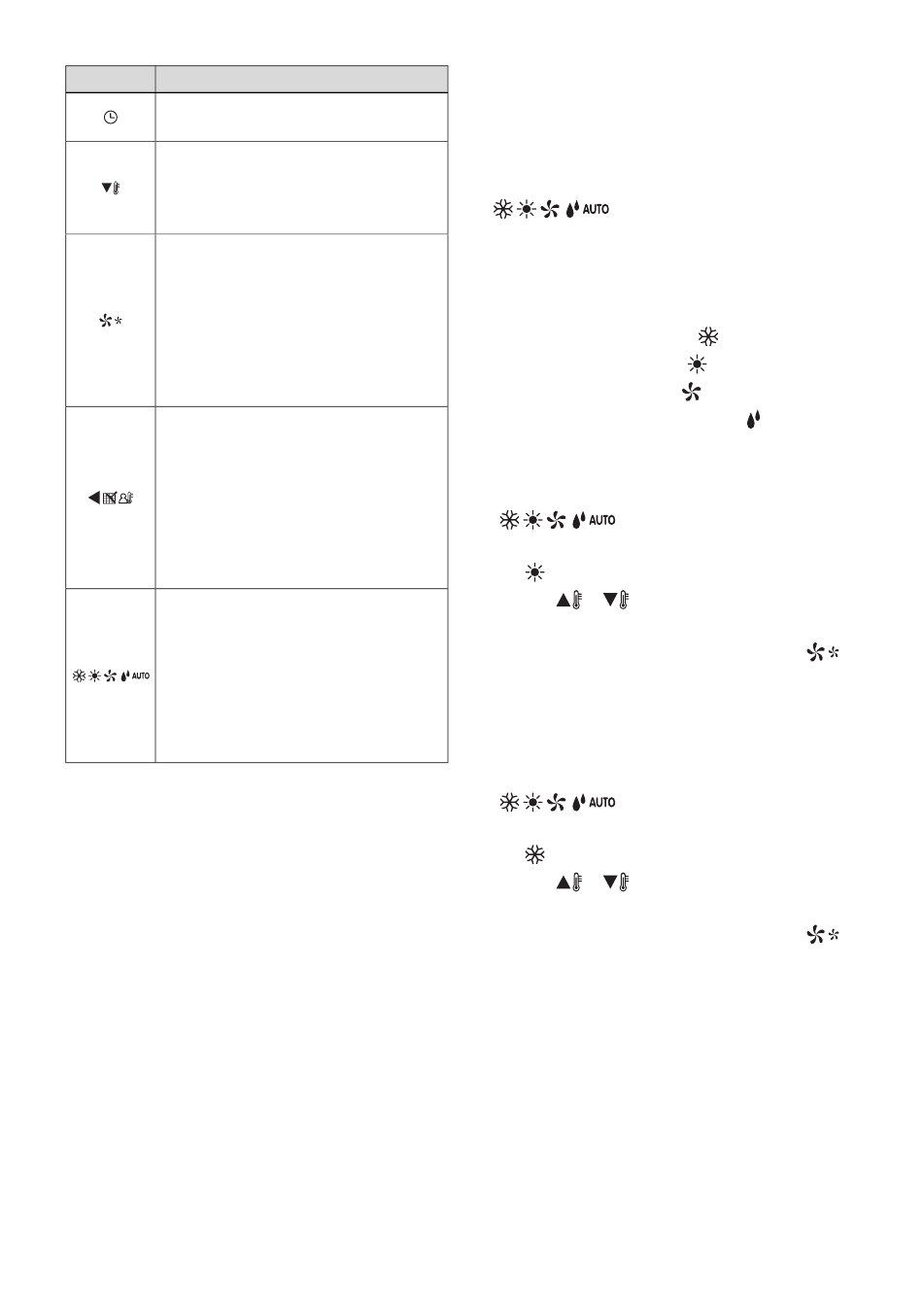 AUTO

AUTO

AUTO

AUTO